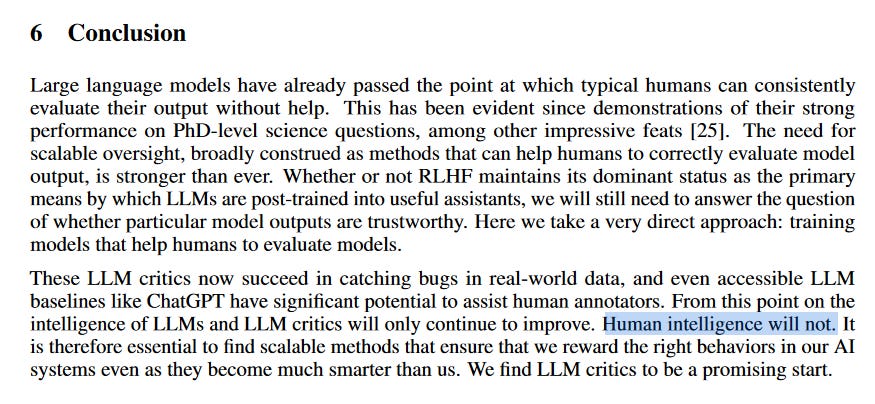 6 Conclusion

Large language models have already passed the point at which typical humans can consistently evaluate their output without help. This has been evident since demonstrations of their strong performance on PhD-level science questions, among other impressive feats [25]. The need for scalable oversight, broadly construed as methods that can help humans to correctly evaluate model output, is stronger than ever. Whether or not RLHF maintains its dominant status as the primary means by which LLMs are post-trained into useful assistants, we will still need to answer the question of whether particular model outputs are trustworthy. Here we take a very direct approach: training models that help humans to evaluate models.

These LLM critics now succeed in catching bugs in real-world data, and even accessible LLM baselines like ChatGPT have significant potential to assist human annotators. From this point on the intelligence of LLMs and LLM critics will only continue to improve. Human intelligence will not. It is therefore essential to find scalable methods that ensure that we reward the right behaviors in our AI systems even as they become much smarter than us. We find LLM critics to be a promising start.